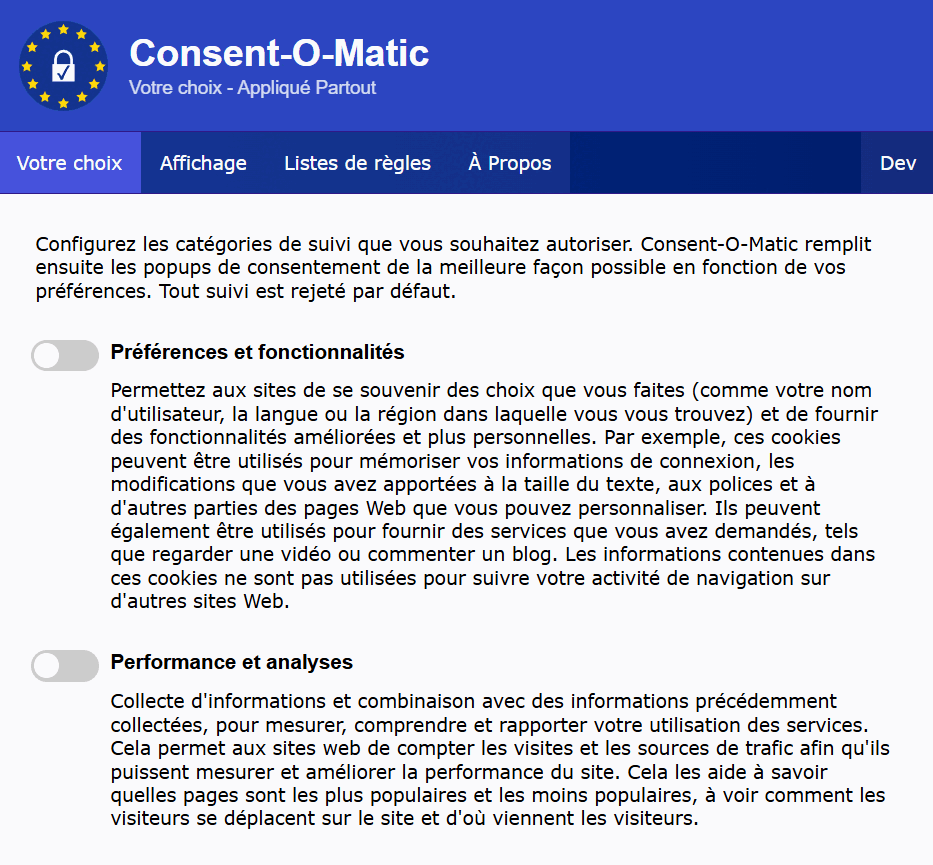 Consent-O-Matic
Votre choix - Appliqué Partout

Votre choix
Affichage
Listes de règles
À Propos
Dev

Configurez les catégories de suivi que vous souhaitez autoriser. Consent-O-Matic remplit ensuite les popups de consentement de la meilleure façon possible en fonction de vos préférences. Tout suivi est rejeté par défaut.

Préférences et fonctionnalités

Permettez aux sites de se souvenir des choix que vous faites (comme votre nom d'utilisateur, la langue ou la région dans laquelle vous vous trouvez) et de fournir des fonctionnalités améliorées et plus personnelles. Par exemple, ces cookies peuvent être utilisés pour mémoriser vos informations de connexion, les modifications que vous avez apportées à la taille du texte, aux polices et à d'autres parties des pages Web que vous pouvez personnaliser. Ils peuvent également être utilisés pour fournir des services que vous avez demandés, tels que regarder une vidéo ou commenter un blog. Les informations contenues dans ces cookies ne sont pas utilisées pour suivre votre activité de navigation sur d'autres sites Web.

Performance et analyses

Collecte d'informations et combinaison avec des informations précédemment collectées, pour mesurer, comprendre et rapporter votre utilisation des services. Cela permet aux sites web de compter les visites et les sources de trafic afin qu'ils puissent mesurer et améliorer la performance du site. Cela les aide à savoir quelles pages sont les plus populaires et les moins populaires, à voir comment les visiteurs se déplacent sur le site et d'où viennent les visiteurs.